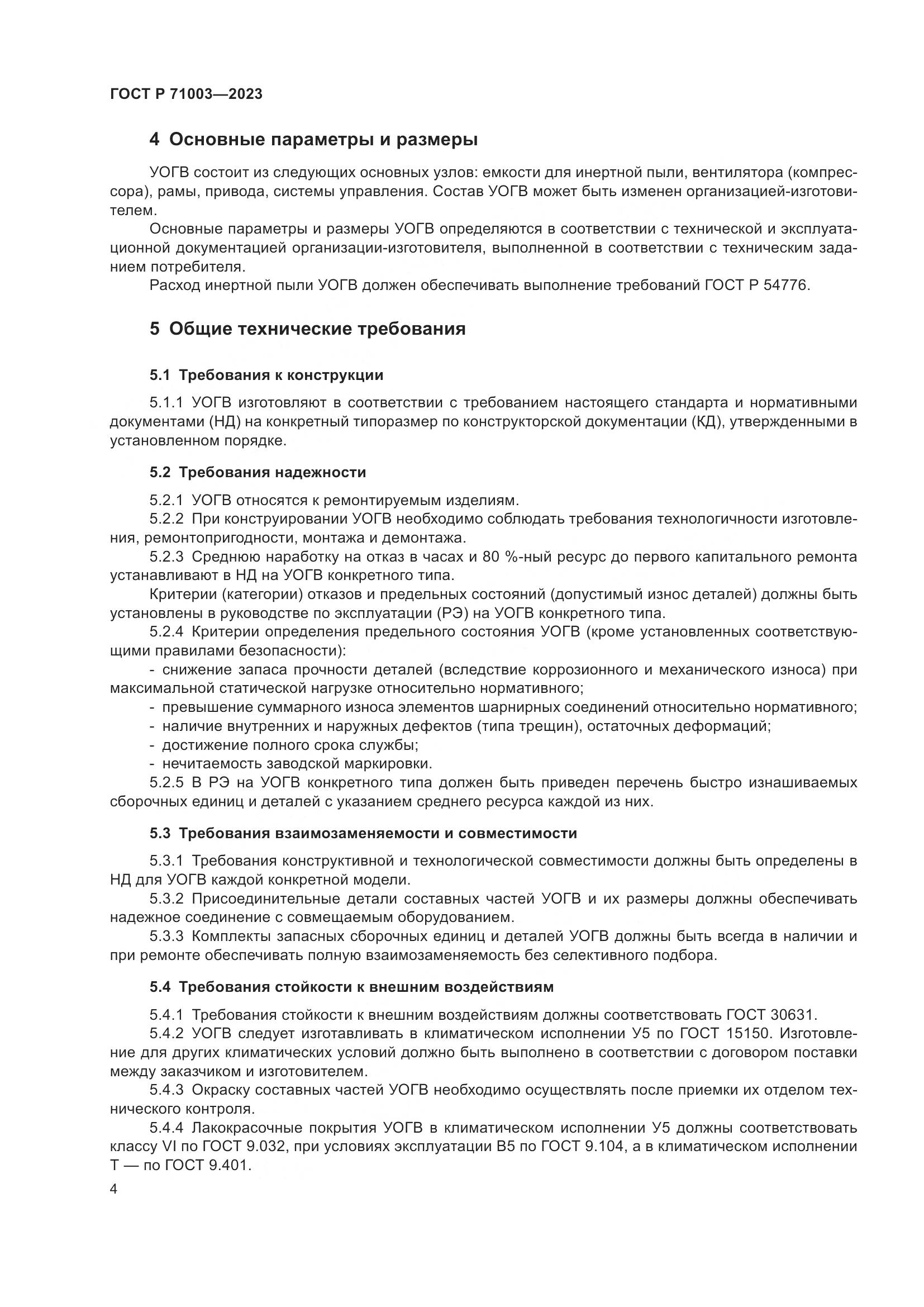 ГОСТ Р 71003—2023

4 Основные параметры и размеры

УОГВ состоит из следующих основных узлов: емкости для инертной пыли, вентилятора (компрессора), рамы, привода, системы управления. Состав УОГВ может быть изменен организацией-изготовителем.

Основные параметры и размеры УОГВ определяются в соответствии с технической и эксплуатационной документацией организации-изготовителя, выполненной в соответствии с техническим заданием потребителя.

Расход инертной пыли УОГВ должен обеспечивать выполнение требований ГОСТ Р 54776.

5 Общие технические требования

5.1 Требования к конструкции

5.1.1 УОГВ изготовляют в соответствии с требованием настоящего стандарта и нормативными документами (НД) на конкретный типоразмер по конструкторской документации (КД), утвержденными в установленном порядке.

5.2 Требования надежности

5.2.1 УОГВ относятся к ремонтируемым изделиям.

5.2.2 При конструировании УОГВ необходимо соблюдать требования технологичности изготовления, ремонтопригодности, монтажа и демонтажа.

5.2.3 Среднюю наработку на отказ в часах и 80 %-ный ресурс до первого капитального ремонта устанавливают в НД на УОГВ конкретного типа.

Критерии (категории) отказов и предельных состояний (допустимый износ деталей) должны быть установлены в руководстве по эксплуатации (РЭ) на УОГВ конкретного типа.

5.2.4 Критерии определения предельного состояния УОГВ (кроме установленных соответствующими правилами безопасности):

- снижение запаса прочности деталей (вследствие коррозионного и механического износа) при максимальной статической нагрузке относительно нормативного;
- превышение суммарного износа элементов шарнирных соединений относительно нормативного;
- наличие внутренних и наружных дефектов (типа трещин), остаточных деформаций;
- достижение полного срока службы;
- нечитаемость заводской маркировки.

5.2.5 В РЭ на УОГВ конкретного типа должен быть приведен перечень быстро изнашиваемых сборочных единиц и деталей с указанием среднего ресурса каждой из них.

5.3 Требования взаимозаменяемости и совместимости

5.3.1 Требования конструктивной и технологической совместимости должны быть определены в НД для УОГВ каждой конкретной модели.

5.3.2 Присоединительные детали составных частей УОГВ и их размеры должны обеспечивать надежное соединение с совмещаемым оборудованием.

5.3.3 Комплекты запасных сборочных единиц и деталей УОГВ должны быть всегда в наличии и при ремонте обеспечивать полную взаимозаменяемость без селективного подбора.

5.4 Требования стойкости к внешним воздействиям

5.4.1 Требования стойкости к внешним воздействиям должны соответствовать ГОСТ 30631.

5.4.2 УОГВ следует изготавливать в климатическом исполнении У5 по ГОСТ 15150. Изготовление для других климатических условий должно быть выполнено в соответствии с договором поставки между заказчиком и изготовителем.

5.4.3 Окраску составных частей УОГВ необходимо осуществлять после приемки их отделом технического контроля.

5.4.4 Лакокрасочные покрытия УОГВ в климатическом исполнении У5 должны соответствовать классу VI по ГОСТ 9.032, при условиях эксплуатации В5 по ГОСТ 9.104, а в климатическом исполнении Т — по ГОСТ 9.401.

4